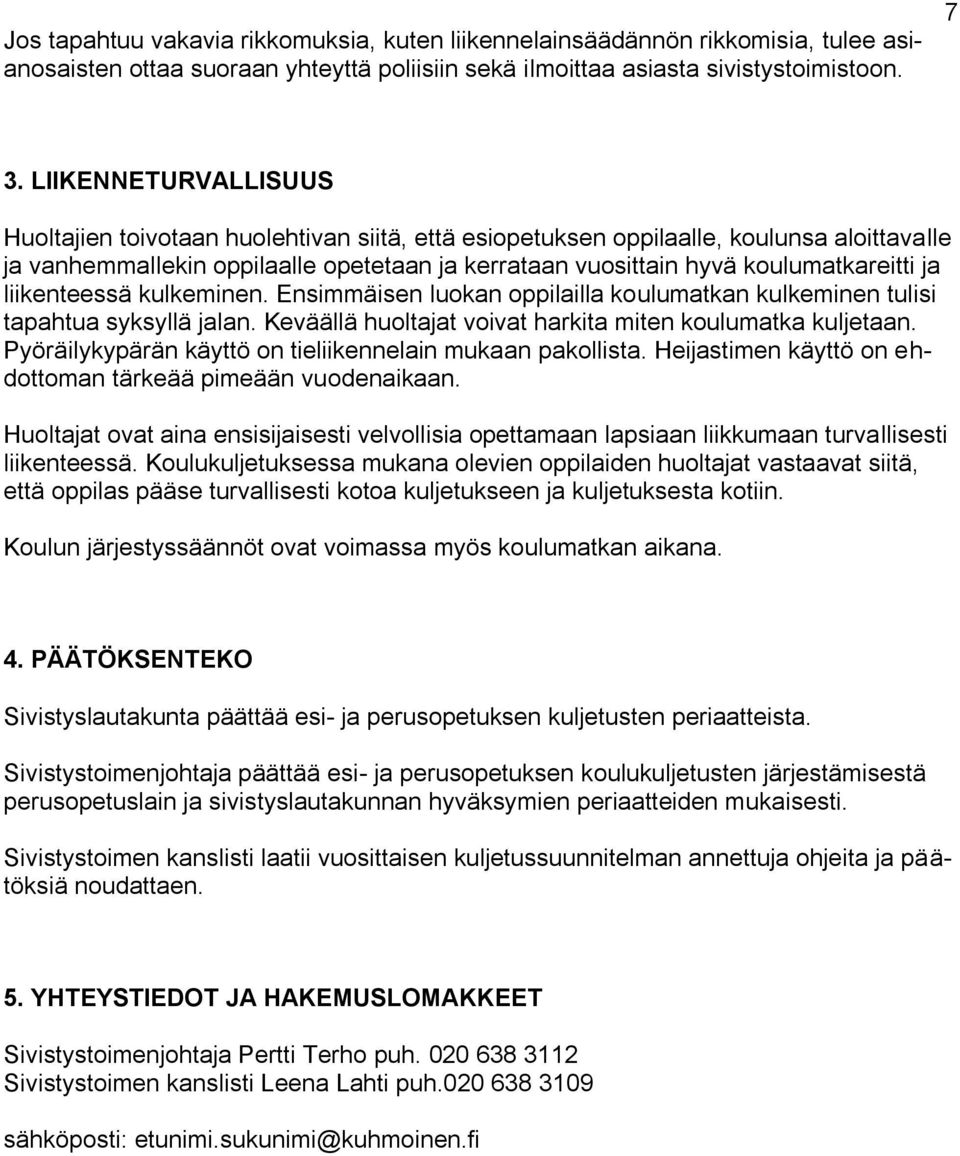 7

Jos tapahtuu vakavia rikkomuksia, kuten liikennelainsäädännön rikkomisia, tulee asianosaisten ottaa suoraan yhteyttä poliisiin sekä ilmoittaa asiasta sivistystoimistoon.

3. LIIKENNETURVALLISUUS

Huoltajien toivotaan huolehtivan siitä, että esiopetuksen oppilaalle, koulunsa aloittavalle ja vanhemmallekin oppilaalle opetetaan ja kerrataan vuosittain hyvä koulumatkareitti ja liikenteessä kulkeminen. Ensimmäisen luokan oppilailla koulumatkan kulkeminen tulisi tapahtua syksyllä jalan. Keväällä huoltajat voivat harkita miten koulumatka kuljetaan. Pyöräilykypärän käyttö on tieliikennelain mukaan pakollista. Heijastimen käyttö on ehdottoman tärkeää pimeään vuodenaikaan.

Huoltajat ovat aina ensisijaisesti velvollisia opettamaan lapsiaan liikkumaan turvallisesti liikenteessä. Koulukuljetuksessa mukana olevien oppilaiden huoltajat vastaavat siitä, että oppilas pääse turvallisesti kotoa kuljetukseen ja kuljetuksesta kotiin.

Koulun järjestyssäännöt ovat voimassa myös koulumatkan aikana.

4. PÄÄTÖKSENTEKO

Sivistyslautakunta päättää esi- ja perusopetuksen kuljetusten periaatteista.

Sivistystoimenjohtaja päättää esi- ja perusopetuksen koulukuljetusten järjestämisestä perusopetuslain ja sivistyslautakunnan hyväksymien periaatteiden mukaisesti.

Sivistystoimen kanslisti laatii vuosittaisen kuljetussuunnitelman annettuja ohjeita ja päätöksiä noudattaen.

5. YHTEYSTIEDOT JA HAKEMUSLOMAKKEET

Sivistystoimenjohtaja Pertti Terho puh. 020 638 3112
Sivistystoimen kanslisti Leena Lahti puh.020 638 3109

sähköposti: etunimi.sukunimi@kuhmoinen.fi